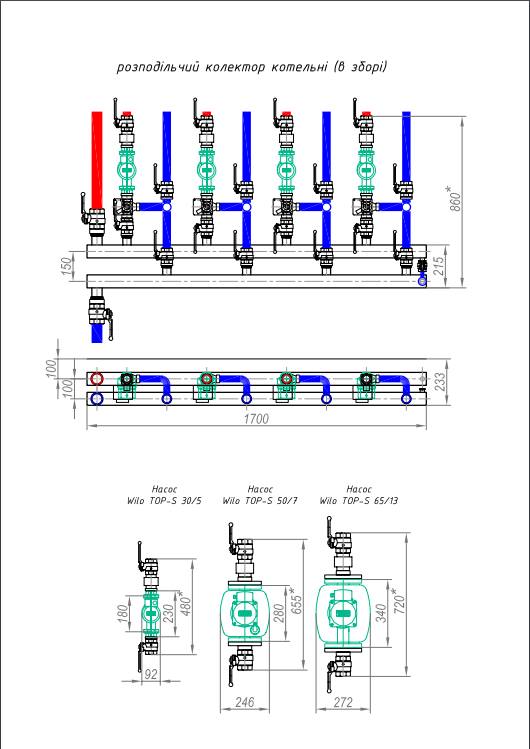 розподільчий колектор котельні (в зборі)

860*
150
215

100
100
233
1700

Насос
Wilo TOP-S 30/5

Насос
Wilo TOP-S 50/7

Насос
Wilo TOP-S 65/13

180
230
480*
92

280
655*
246

340
720*
272